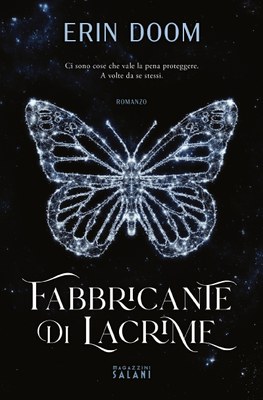 ERIN DOOM

Ci sono cose che vale la pena proteggere.
A volte da se stessi.

ROMANZO

FABBRICANTE DI LACRIME

MAGAZZINI SALANI